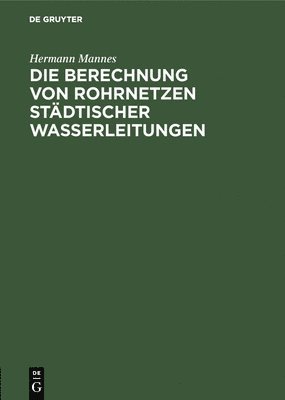 DE GRUYTER

Hermann Mannes

DIE BERECHNUNG VON ROHRNETZEN STÄDTISCHER WASSERLEITUNGEN

DE
G